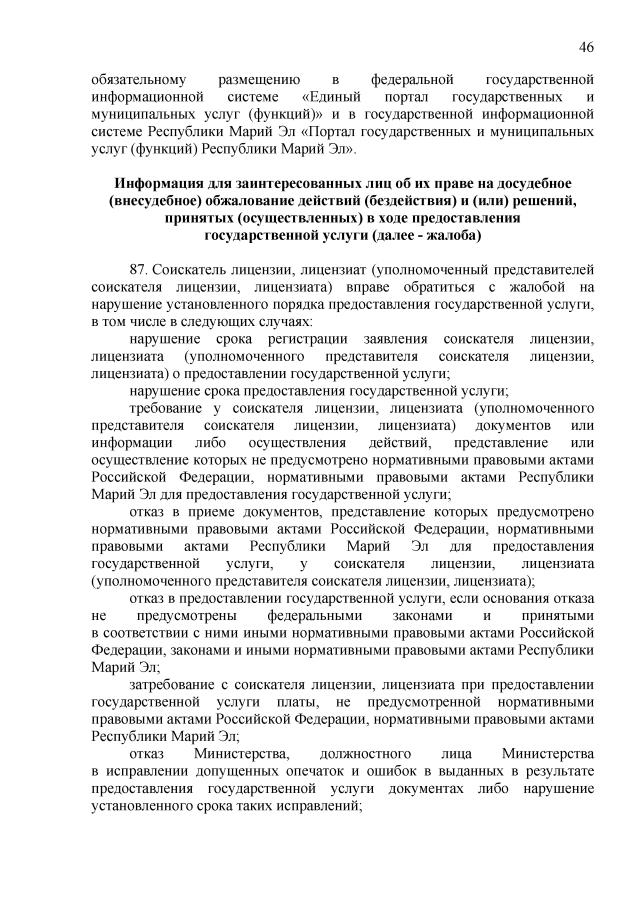 46

обязательному размещению в федеральной государственной информационной системе «Единый портал государственных и муниципальных услуг (функций)» и в государственной информационной системе Республики Марий Эл «Портал государственных и муниципальных услуг (функций) Республики Марий Эл».

Информация для заинтересованных лиц об их праве на досудебное (внесудебное) обжалование действий (бездействия) и (или) решений, принятых (осуществленных) в ходе предоставления государственной услуги (далее - жалоба)

87. Соискатель лицензии, лицензиат (уполномоченный представителей соискателя лицензии, лицензиата) вправе обратиться с жалобой на нарушение установленного порядка предоставления государственной услуги, в том числе в следующих случаях:

нарушение срока регистрации заявления соискателя лицензии, лицензиата (уполномоченного представителя соискателя лицензии, лицензиата) о предоставлении государственной услуги;

нарушение срока предоставления государственной услуги;

требование у соискателя лицензии, лицензиата (уполномоченного представителя соискателя лицензии, лицензиата) документов или информации либо осуществления действий, представление или осуществление которых не предусмотрено нормативными правовыми актами Российской Федерации, нормативными правовыми актами Республики Марий Эл для предоставления государственной услуги;

отказ в приеме документов, представление которых предусмотрено нормативными правовыми актами Российской Федерации, нормативными правовыми актами Республики Марий Эл для предоставления государственной услуги, у соискателя лицензии, лицензиата (уполномоченного представителя соискателя лицензии, лицензиата);

отказ в предоставлении государственной услуги, если основания отказа не предусмотрены федеральными законами и принятыми в соответствии с ними иными нормативными правовыми актами Российской Федерации, законами и иными нормативными правовыми актами Республики Марий Эл;

затребование с соискателя лицензии, лицензиата при предоставлении государственной услуги платы, не предусмотренной нормативными правовыми актами Российской Федерации, нормативными правовыми актами Республики Марий Эл;

отказ Министерства, должностного лица Министерства в исправлении допущенных опечаток и ошибок в выданных в результате предоставления государственной услуги документах либо нарушение установленного срока таких исправлений;